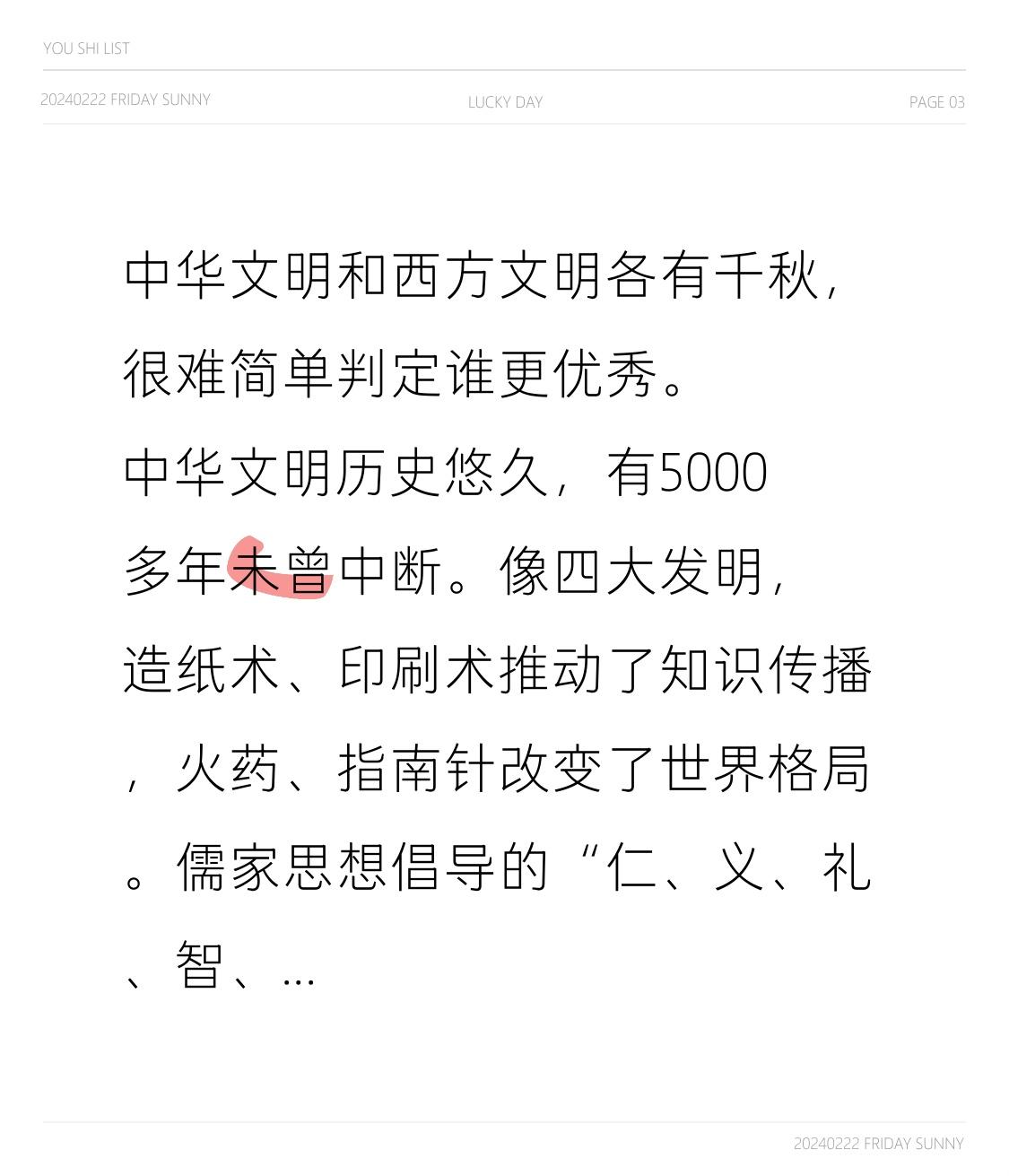 YOU SHI LIST

20240222 FRIDAY SUNNY

LUCKY DAY

PAGE 03

中华文明和西方文明各有千秋，很难简单判定谁更优秀。

中华文明历史悠久，有5000多年未曾中断。像四大发明，造纸术、印刷术推动了知识传播，火药、指南针改变了世界格局。儒家思想倡导的“仁、义、礼、智、...

20240222 FRIDAY SUNNY